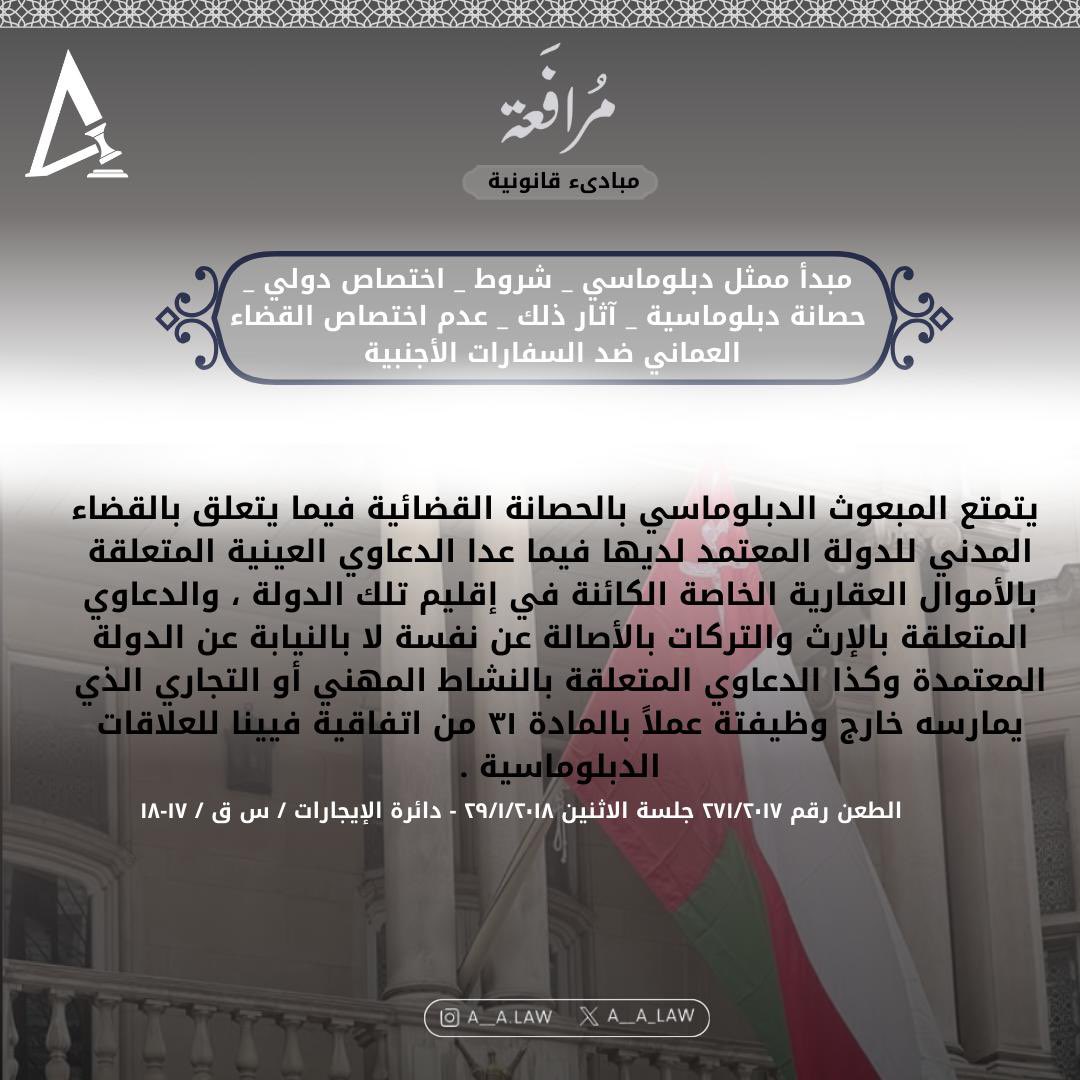 مُرافَعة
مبادىء قانونية

مبدأ ممثل دبلوماسي _ شروط _ اختصاص دولي _ حصانة دبلوماسية _ آثار ذلك _ عدم اختصاص القضاء العماني ضد السفارات الأجنبية

يتمتع المبعوث الدبلوماسي بالحصانة القضائية فيما يتعلق بالقضاء المدني للدولة المعتمد لديها فيما عدا الدعاوي العينية المتعلقة بالأموال العقارية الخاصة الكائنة في إقليم تلك الدولة ، والدعاوي المتعلقة بالإرث والتركات بالأصالة عن نفسة لا بالنيابة عن الدولة المعتمدة وكذا الدعاوي المتعلقة بالنشاط المهني أو التجاري الذي يمارسه خارج وظيفتة عملاً بالمادة ٣١ من اتفاقية فيينا للعلاقات الدبلوماسية .

الطعن رقم ٢٧١/٢٠١٧ جلسة الاثنين ٢٩/١/٢٠١٨ - دائرة الإيجارات / س ق / ١٧-١٨

A_A.LAW A_A_LAW